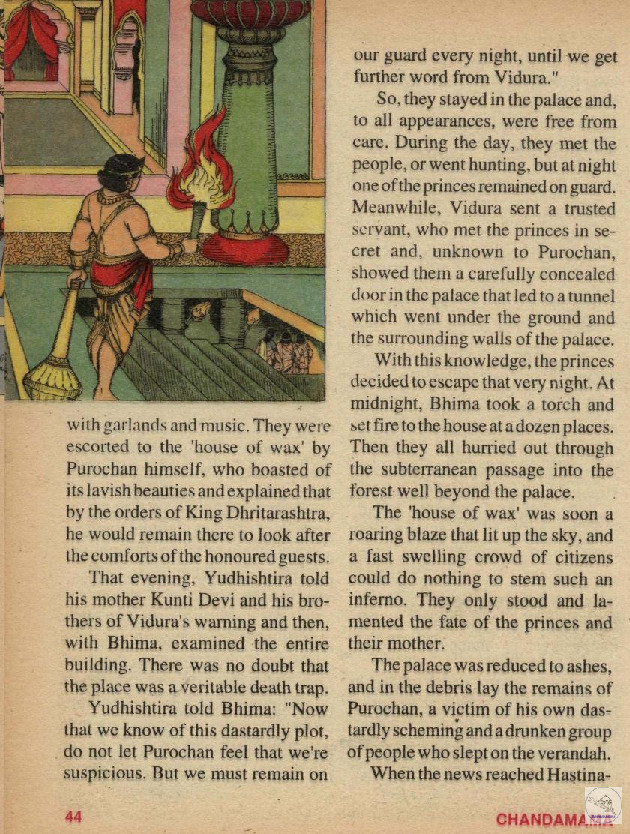 with garlands and music. They were escorted to the 'house of wax' by Purochan himself, who boasted of its lavish beauties and explained that by the orders of King Dhritarashtra, he would remain there to look after the comforts of the honoured guests.

That evening, Yudhishtira told his mother Kunti Devi and his brothers of Vidura's warning and then, with Bhima, examined the entire building. There was no doubt that the place was a veritable death trap.

Yudhishtira told Bhima: "Now that we know of this dastardly plot, do not let Purochan feel that we're suspicious. But we must remain on our guard every night, until we get further word from Vidura."

So, they stayed in the palace and, to all appearances, were free from care. During the day, they met the people, or went hunting, but at night one of the princes remained on guard. Meanwhile, Vidura sent a trusted servant, who met the princes in secret and, unknown to Purochan, showed them a carefully concealed door in the palace that led to a tunnel which went under the ground and the surrounding walls of the palace.

With this knowledge, the princes decided to escape that very night. At midnight, Bhima took a torch and set fire to the house at a dozen places. Then they all hurried out through the subterranean passage into the forest well beyond the palace.

The 'house of wax' was soon a roaring blaze that lit up the sky, and a fast swelling crowd of citizens could do nothing to stem such an inferno. They only stood and lamented the fate of the princes and their mother.

The palace was reduced to ashes, and in the debris lay the remains of Purochan, a victim of his own dastardly scheming and a drunken group of people who slept on the verandah.

When the news reached Hastina-

44

CHANDAMAMA